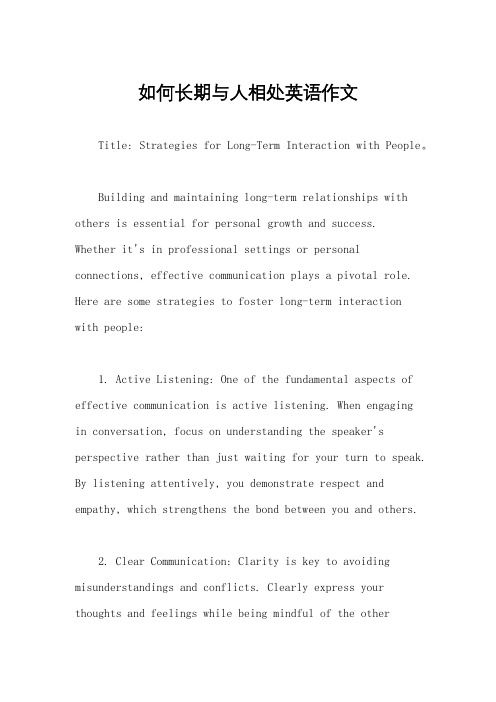 如何长期与人相处英语作文

Title: Strategies for Long-Term Interaction with People。

Building and maintaining long-term relationships with others is essential for personal growth and success. Whether it's in professional settings or personal connections, effective communication plays a pivotal role. Here are some strategies to foster long-term interaction with people:

1. Active Listening: One of the fundamental aspects of effective communication is active listening. When engaging in conversation, focus on understanding the speaker's perspective rather than just waiting for your turn to speak. By listening attentively, you demonstrate respect and empathy, which strengthens the bond between you and others.

2. Clear Communication: Clarity is key to avoiding misunderstandings and conflicts. Clearly express your thoughts and feelings while being mindful of the other